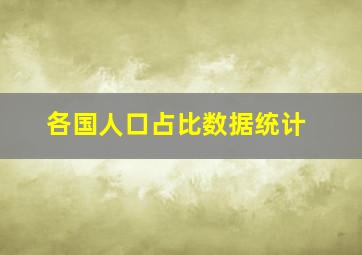 各国人口占比数据统计